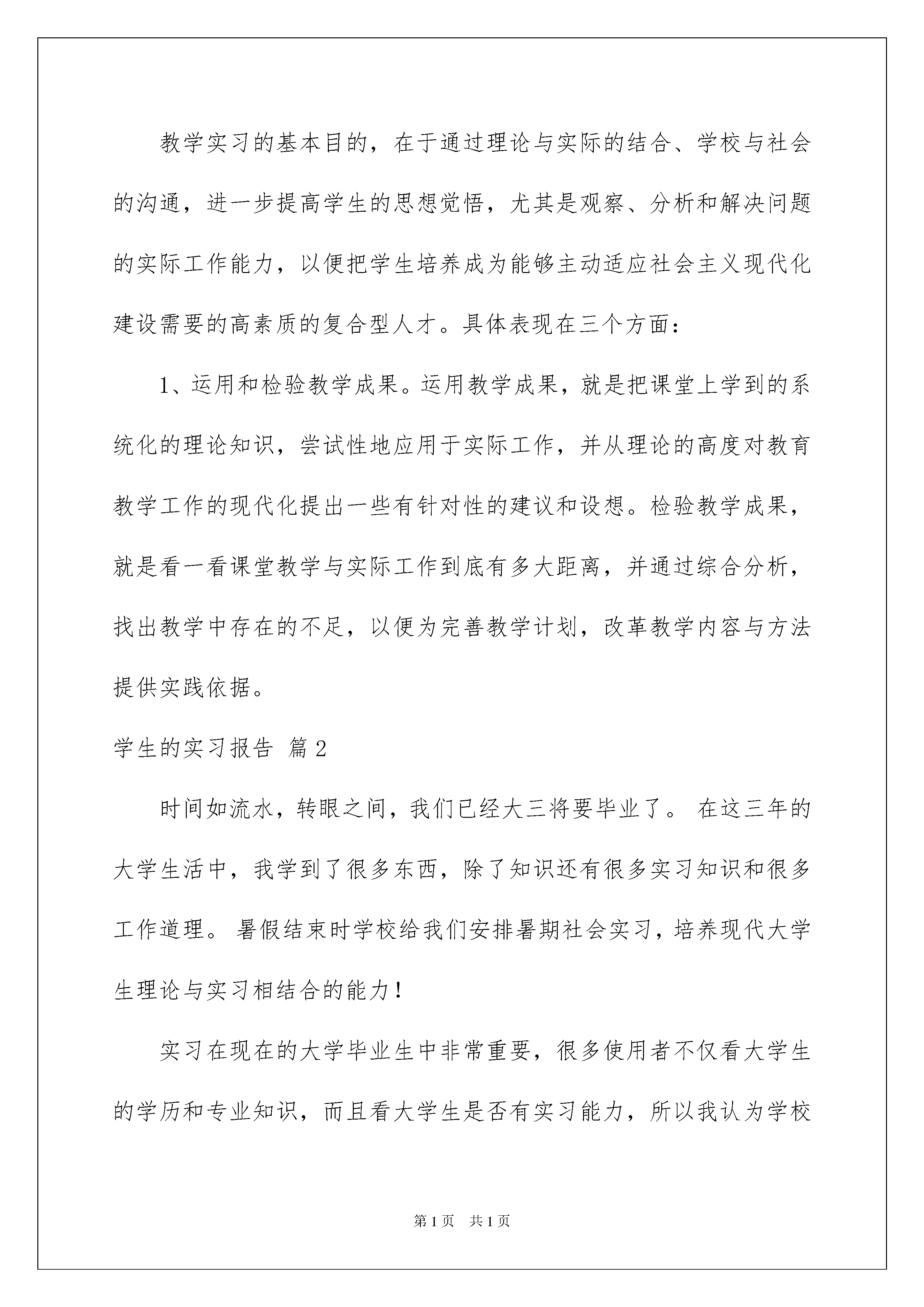 教学实习的基本目的，在于通过理论与实际的结合、学校与社会的沟通，进一步提高学生的思想觉悟，尤其是观察、分析和解决问题的实际工作能力，以便把学生培养成为能够主动适应社会主义现代化建设需要的高素质的复合型人才。具体表现在三个方面：

1、运用和检验教学成果。运用教学成果，就是把课堂上学到的系统化的理论知识，尝试性地应用于实际工作，并从理论的高度对教育教学工作的现代化提出一些有针对性的建议和设想。检验教学成果，就是看一看课堂教学与实际工作到底有多大距离，并通过综合分析，找出教学中存在的不足，以便为完善教学计划，改革教学内容与方法提供实践依据。

学生的实习报告 篇2

时间如流水，转眼之间，我们已经大三将要毕业了。 在这三年的大学生活中，我学到了很多东西，除了知识还有很多实习知识和很多工作道理。 暑假结束时学校给我们安排暑期社会实习，培养现代大学生理论与实习相结合的能力！

实习在现在的大学毕业生中非常重要，很多使用者不仅看大学生的学历和专业知识，而且看大学生是否有实习能力，所以我认为学校

第1页 共1页